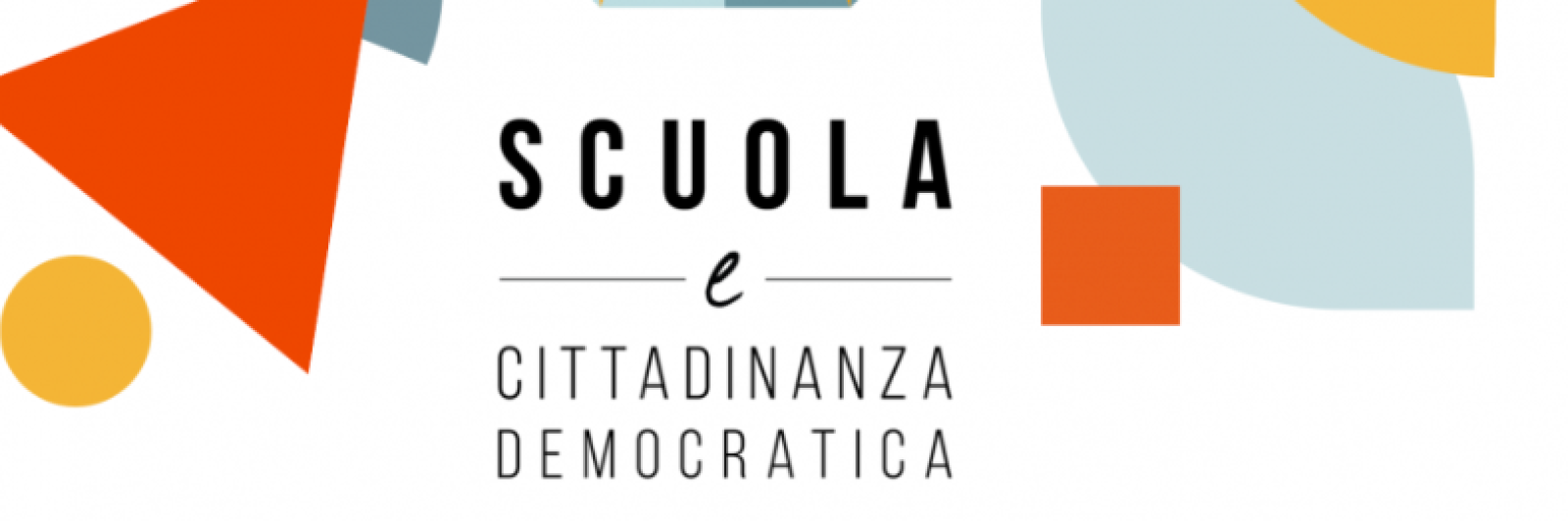 SCUOLA

e

CITTADINANZA DEMOCRATICA